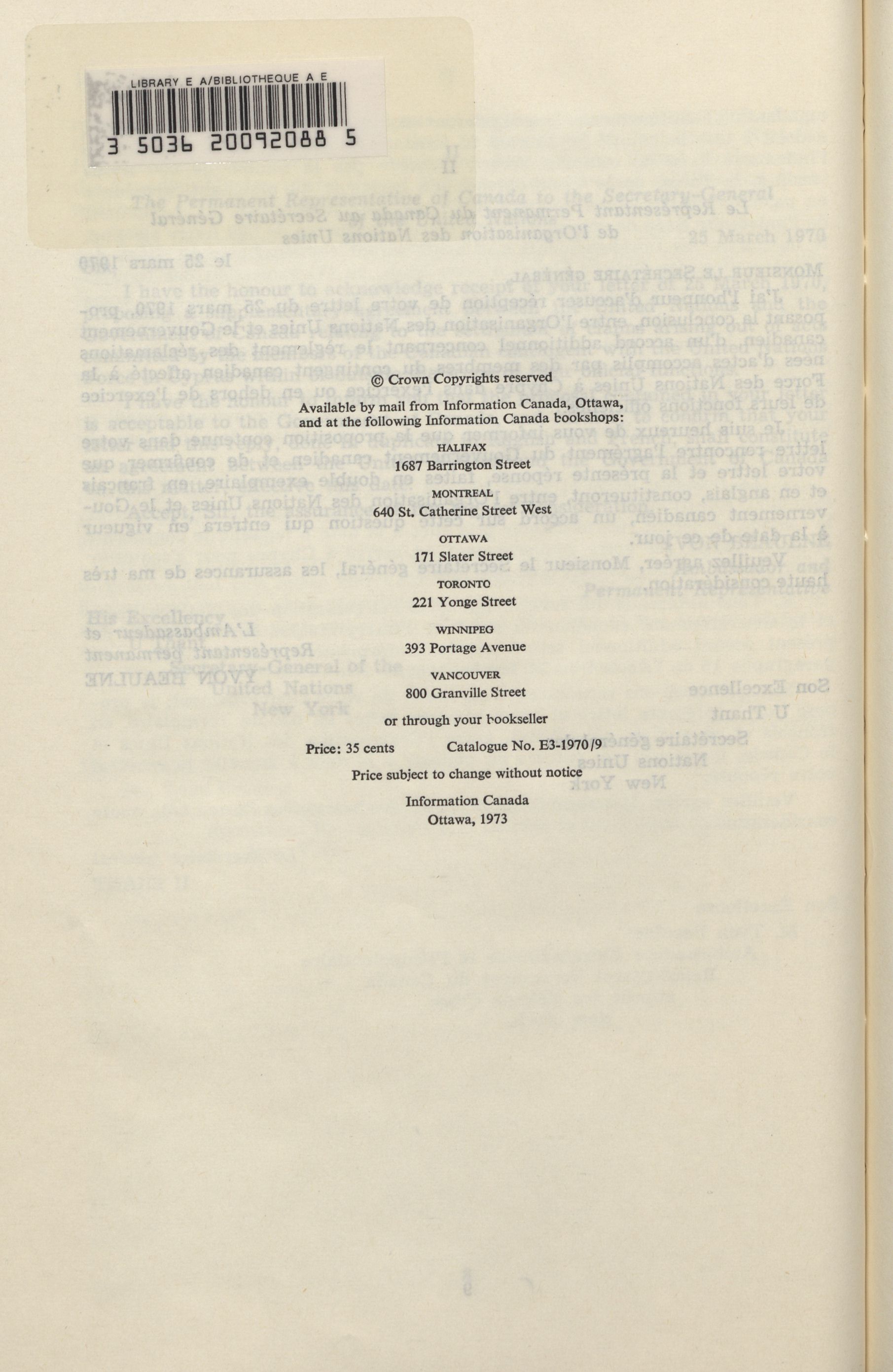 LIBRARY E A/BIBLIOTHEQUE A E
3 5036 20092088 5

© Crown Copyrights reserved

Available by mail from Information Canada, Ottawa, and at the following Information Canada bookshops:

HALIFAX
1687 Barrington Street

MONTREAL
640 St. Catherine Street West

OTTAWA
171 Slater Street

TORONTO
221 Yonge Street

WINNIPEG
393 Portage Avenue

VANCOUVER
800 Granville Street

or through your bookseller

Price: 35 cents Catalogue No. E3-1970/9

Price subject to change without notice

Information Canada
Ottawa, 1973